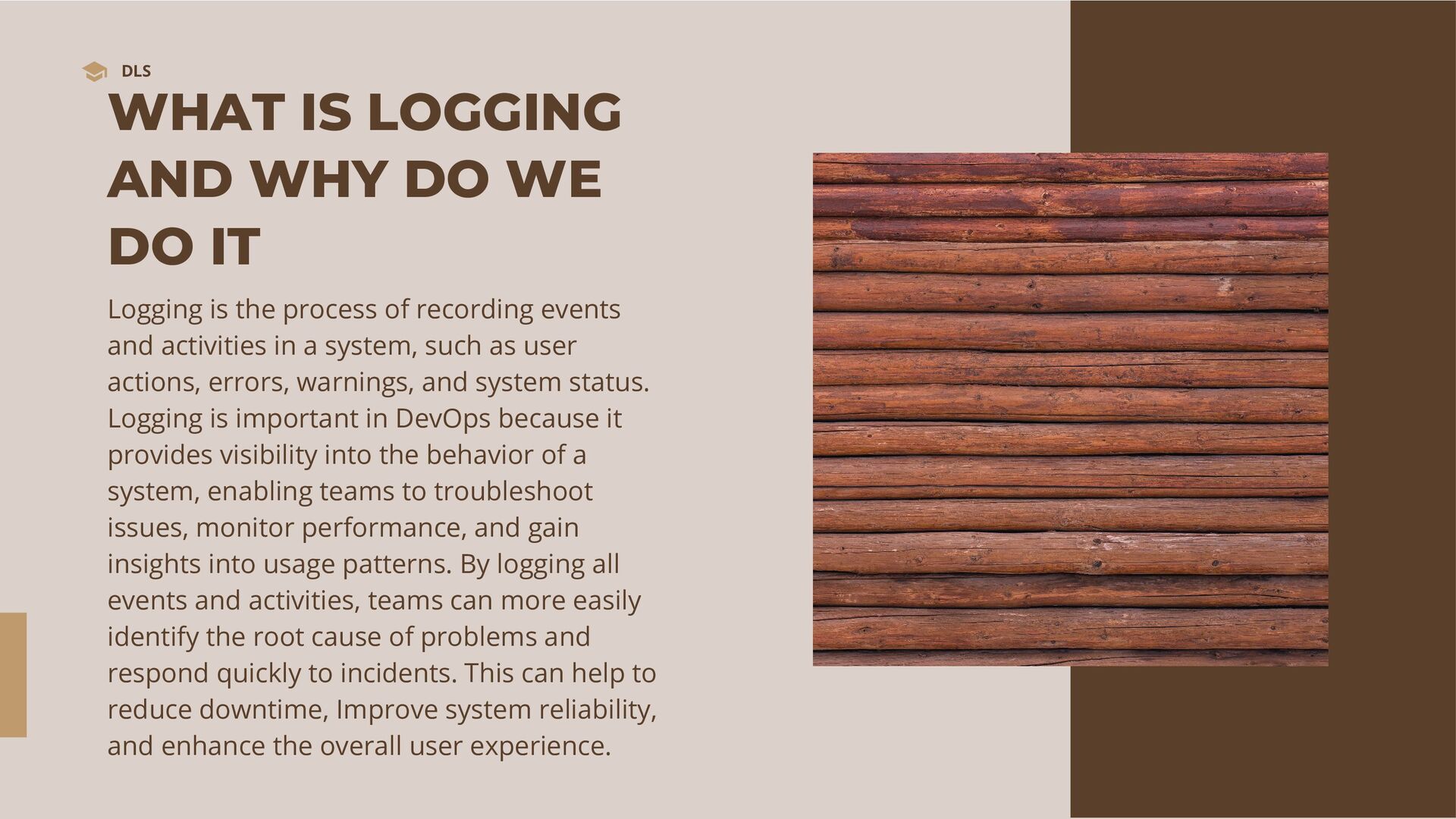 DLS

WHAT IS LOGGING AND WHY DO WE DO IT

Logging is the process of recording events and activities in a system, such as user actions, errors, warnings, and system status. Logging is important in DevOps because it provides visibility into the behavior of a system, enabling teams to troubleshoot issues, monitor performance, and gain insights into usage patterns. By logging all events and activities, teams can more easily identify the root cause of problems and respond quickly to incidents. This can help to reduce downtime, Improve system reliability, and enhance the overall user experience.